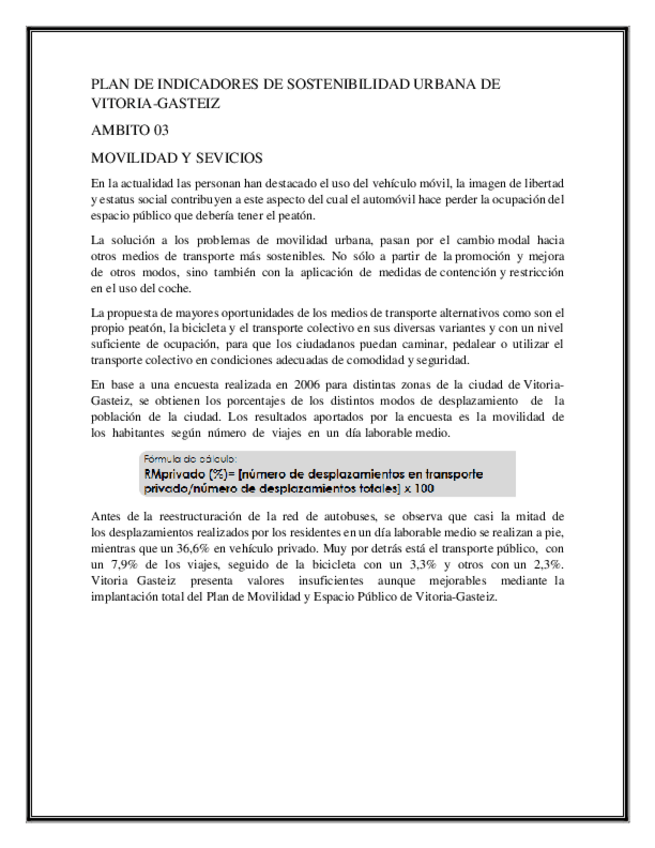 PLAN DE INDICADORES DE SOSTENIBILIDAD URBANA DE VITORIA-GASTEIZ

AMBITO 03

MOVILIDAD Y SEVICIOS

En la actualidad las personan han destacado el uso del vehículo móvil, la imagen de libertad y estatus social contribuyen a este aspecto del cual el automóvil hace perder la ocupación del espacio público que debería tener el peatón.

La solución a los problemas de movilidad urbana, pasan por el cambio modal hacia otros medios de transporte más sostenibles. No sólo a partir de la promoción y mejora de otros modos, sino también con la aplicación de medidas de contención y restricción en el uso del coche.

La propuesta de mayores oportunidades de los medios de transporte alternativos como son el propio peatón, la bicicleta y el transporte colectivo en sus diversas variantes y con un nivel suficiente de ocupación, para que los ciudadanos puedan caminar, pedalear o utilizar el transporte colectivo en condiciones adecuadas de comodidad y seguridad.

En base a una encuesta realizada en 2006 para distintas zonas de la ciudad de Vitoria-Gasteiz, se obtienen los porcentajes de los distintos modos de desplazamiento de la población de la ciudad. Los resultados aportados por la encuesta es la movilidad de los habitantes según número de viajes en un día laborable medio.

Fórmula de cálculo:
RMprivado (%)= [número de desplazamientos en transporte privado/número de desplazamientos totales] x 100

Antes de la reestructuración de la red de autobuses, se observa que casi la mitad de los desplazamientos realizados por los residentes en un día laborable medio se realizan a pie, mientras que un 36,6% en vehículo privado. Muy por detrás está el transporte público, con un 7,9% de los viajes, seguido de la bicicleta con un 3,3% y otros con un 2,3%. Vitoria Gasteiz presenta valores insuficientes aunque mejorables mediante la implantación total del Plan de Movilidad y Espacio Público de Vitoria-Gasteiz.